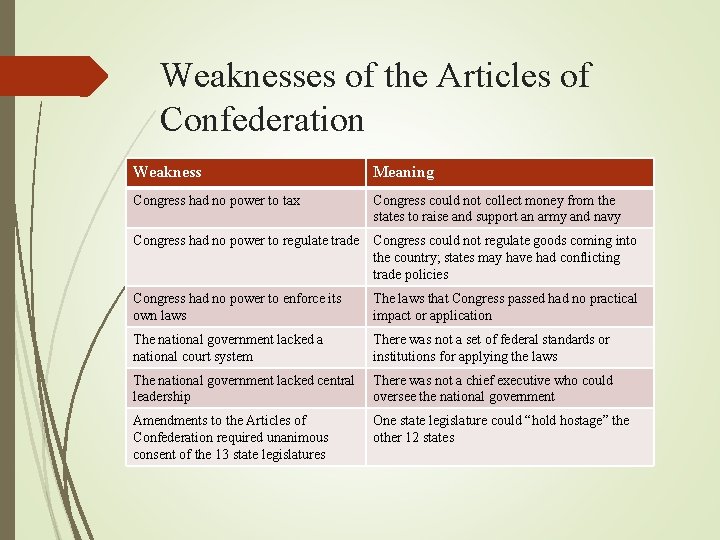 Weaknesses of the Articles of Confederation

| Weakness | Meaning |
|---|---|
| Congress had no power to tax | Congress could not collect money from the states to raise and support an army and navy |
| Congress had no power to regulate trade | Congress could not regulate goods coming into the country; states may have had conflicting trade policies |
| Congress had no power to enforce its own laws | The laws that Congress passed had no practical impact or application |
| The national government lacked a national court system | There was not a set of federal standards or institutions for applying the laws |
| The national government lacked central leadership | There was not a chief executive who could oversee the national government |
| Amendments to the Articles of Confederation required unanimous consent of the 13 state legislatures | One state legislature could "hold hostage" the other 12 states |